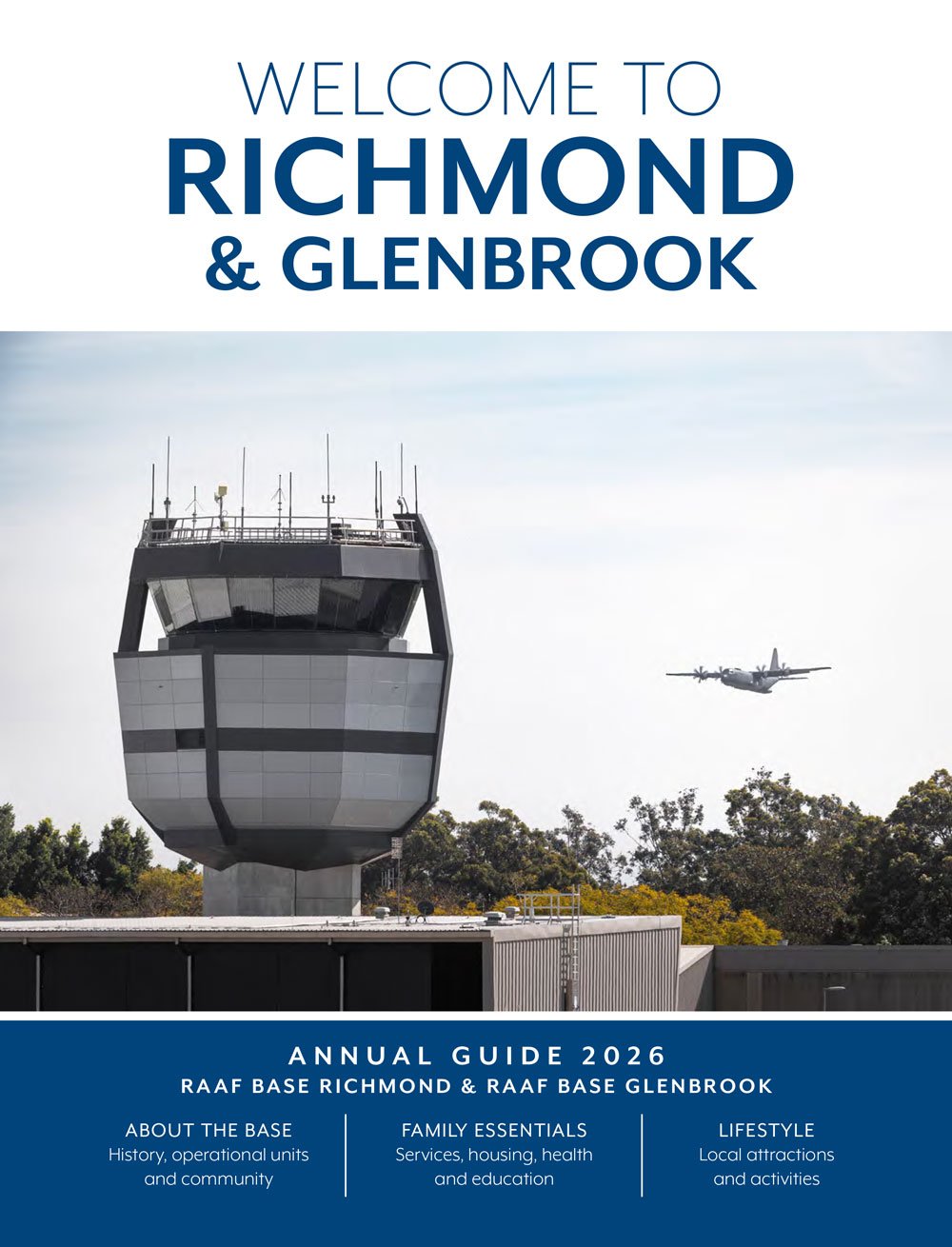 WELCOME TO
RICHMOND
& GLENBROOK

ANNUAL GUIDE 2026
RAAF BASE RICHMOND & RAAF BASE GLENBROOK

ABOUT THE BASE
History, operational units and community

FAMILY ESSENTIALS
Services, housing, health and education

LIFESTYLE
Local attractions and activities